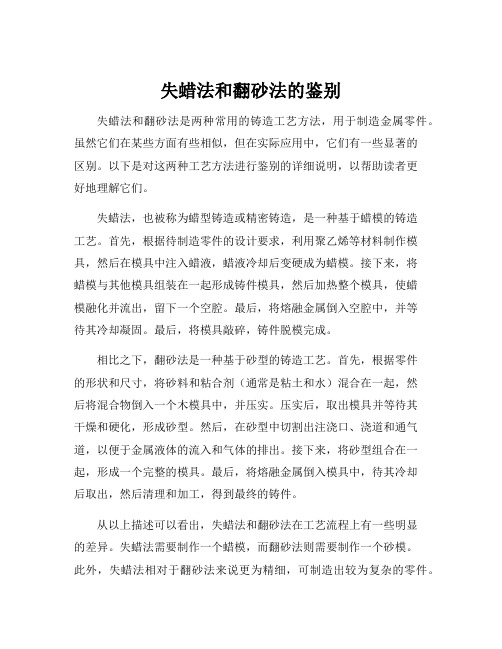 失蜡法和翻砂法的鉴别

失蜡法和翻砂法是两种常用的铸造工艺方法，用于制造金属零件。虽然它们在某些方面有些相似，但在实际应用中，它们有一些显著的区别。以下是对这两种工艺方法进行鉴别的详细说明，以帮助读者更好地理解它们。

失蜡法，也被称为蜡型铸造或精密铸造，是一种基于蜡模的铸造工艺。首先，根据待制造零件的设计要求，利用聚乙烯等材料制作模具，然后在模具中注入蜡液，蜡液冷却后变硬成为蜡模。接下来，将蜡模与其他模具组装在一起形成铸件模具，然后加热整个模具，使蜡模融化并流出，留下一个空腔。最后，将熔融金属倒入空腔中，并等待其冷却凝固。最后，将模具敲碎，铸件脱模完成。

相比之下，翻砂法是一种基于砂型的铸造工艺。首先，根据零件的形状和尺寸，将砂料和粘合剂（通常是粘土和水）混合在一起，然后将混合物倒入一个木模具中，并压实。压实后，取出模具并等待其干燥和硬化，形成砂型。然后，在砂型中切割出注浇口、浇道和通气道，以便于金属液体的流入和气体的排出。接下来，将砂型组合在一起，形成一个完整的模具。最后，将熔融金属倒入模具中，待其冷却后取出，然后清理和加工，得到最终的铸件。

从以上描述可以看出，失蜡法和翻砂法在工艺流程上有一些明显的差异。失蜡法需要制作一个蜡模，而翻砂法则需要制作一个砂模。此外，失蜡法相对于翻砂法来说更为精细，可制造出较为复杂的零件。